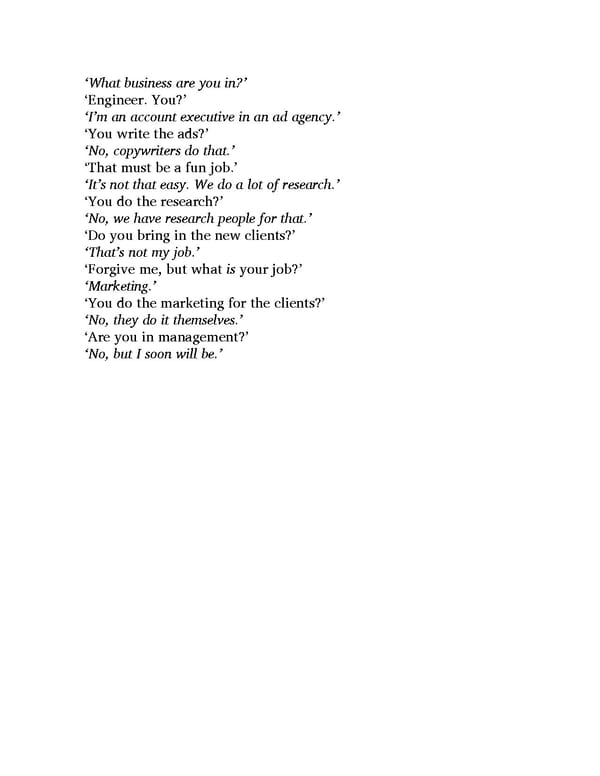 'What business are you in?'
'Engineer. You?'
'I'm an account executive in an ad agency.'
'You write the ads?'
'No, copywriters do that.'
'That must be a fun job.'
'It's not that easy. We do a lot of research.'
'You do the research?'
'No, we have research people for that.'
'Do you bring in the new clients?'
'That's not my job.'
'Forgive me, but what is your job?'
'Marketing.'
'You do the marketing for the clients?'
'No, they do it themselves.'
'Are you in management?'
'No, but I soon will be.'